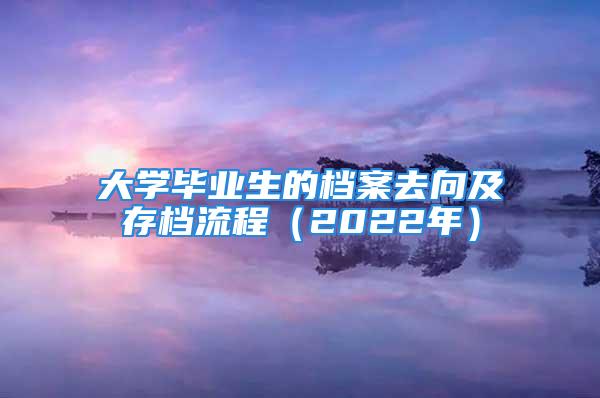 大学毕业生的档案去向及存档流程（2022年）